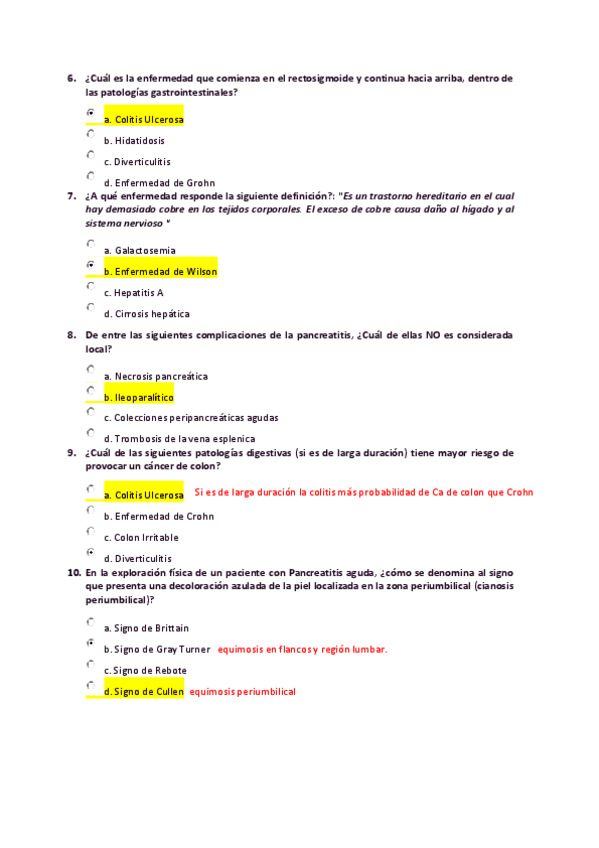 6. ¿Cuál es la enfermedad que comienza en el rectosigmoide y continua hacia arriba, dentro de las patologías gastrointestinales?

a. Colitis Ulcerosa

b. Hidatidosis

c. Diverticulitis

d. Enfermedad de Grohn

7. ¿A qué enfermedad responde la siguiente definición?: "Es un trastorno hereditario en el cual hay demasiado cobre en los tejidos corporales. El exceso de cobre causa daño al hígado y al sistema nervioso "

a. Galactosemia

b. Enfermedad de Wilson

c. Hepatitis A

d. Cirrosis hepática

8. De entre las siguientes complicaciones de la pancreatitis, ¿Cuál de ellas NO es considerada local?

a. Necrosis pancreática

b. Ileoparalítico

c. Colecciones peripancreáticas agudas

d. Trombosis de la vena esplenica

9. ¿Cuál de las siguientes patologías digestivas (si es de larga duración) tiene mayor riesgo de provocar un cáncer de colon?

a. Colitis Ulcerosa Si es de larga duración la colitis más probabilidad de Ca de colon que Crohn

b. Enfermedad de Crohn

c. Colon Irritable

d. Diverticulitis

10. En la exploración física de un paciente con Pancreatitis aguda, ¿cómo se denomina al signo que presenta una decoloración azulada de la piel localizada en la zona periumbilical (cianosis periumbilical)?

a. Signo de Brittain

b. Signo de Gray Turner equimosis en flancos y región lumbar.

c. Signo de Rebote

d. Signo de Cullen equimosis periumbilical